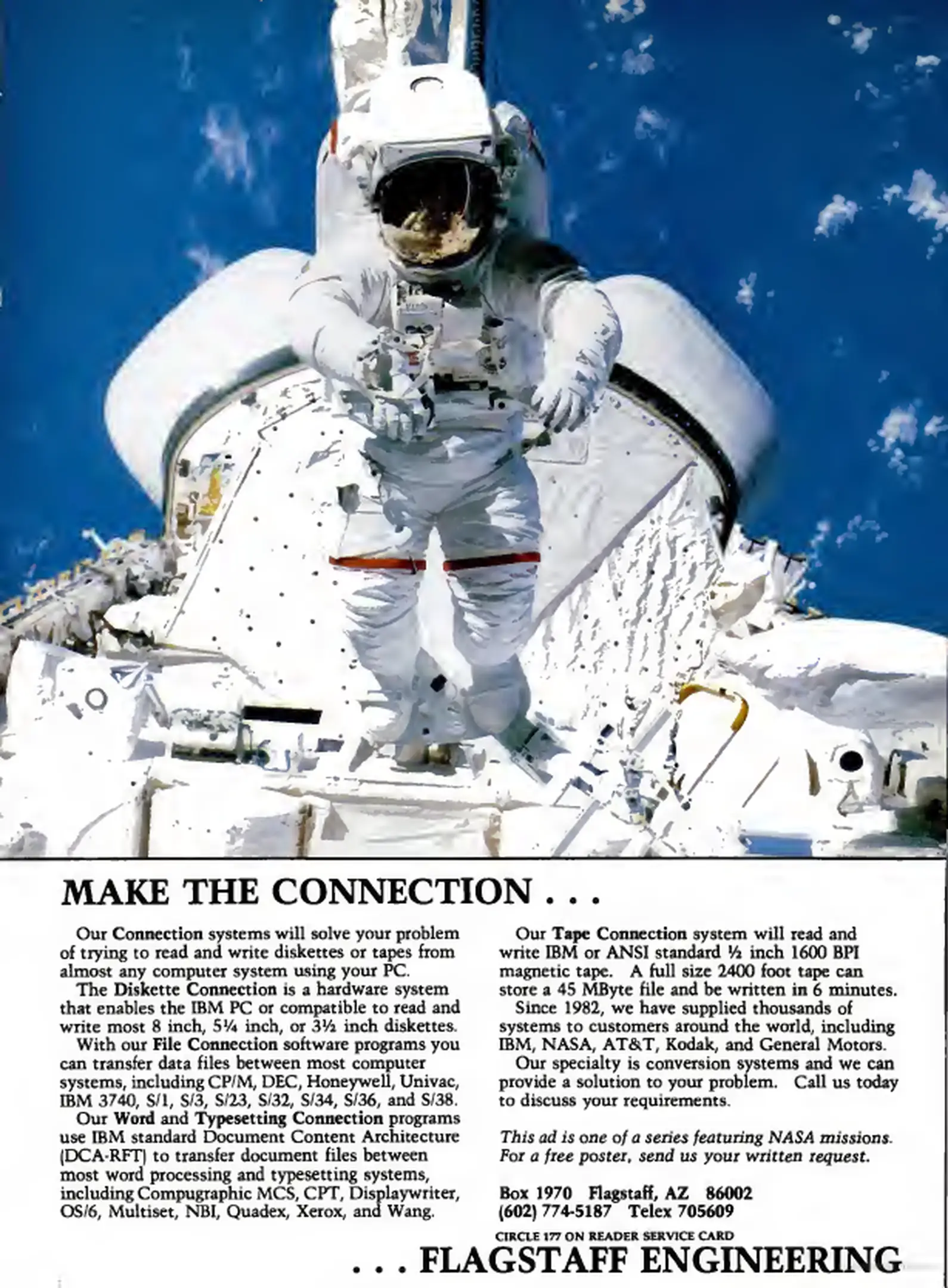 MAKE THE CONNECTION . . .

Our Connection systems will solve your problem of trying to read and write diskettes or tapes from almost any computer system using your PC.

The Diskette Connection is a hardware system that enables the IBM PC or compatible to read and write most 8 inch, 5¼ inch, or 3½ inch diskettes.

With our File Connection software programs you can transfer data files between most computer systems, including CP/M, DEC, Honeywell, Univac, IBM 3740, S/1, S/3, S/23, S/32, S/34, S/36, and S/38.

Our Word and Typesetting Connection programs use IBM standard Document Content Architecture (DCA-RFT) to transfer document files between most word processing and typesetting systems, including Compugraphic MCS, CPT, Displaywriter, OS/6, Multiset, NBI, Quadex, Xerox, and Wang.

Our Tape Connection system will read and write IBM or ANSI standard ½ inch 1600 BPI magnetic tape. A full size 2400 foot tape can store a 45 MByte file and be written in 6 minutes.

Since 1982, we have supplied thousands of systems to customers around the world, including IBM, NASA, AT&T, Kodak, and General Motors.

Our specialty is conversion systems and we can provide a solution to your problem. Call us today to discuss your requirements.

This ad is one of a series featuring NASA missions. For a free poster, send us your written request.

Box 1970 Flagstaff, AZ 86002
(602) 774-5187 Telex 705609

CIRCLE 177 ON READER SERVICE CARD

. . . FLAGSTAFF ENGINEERING